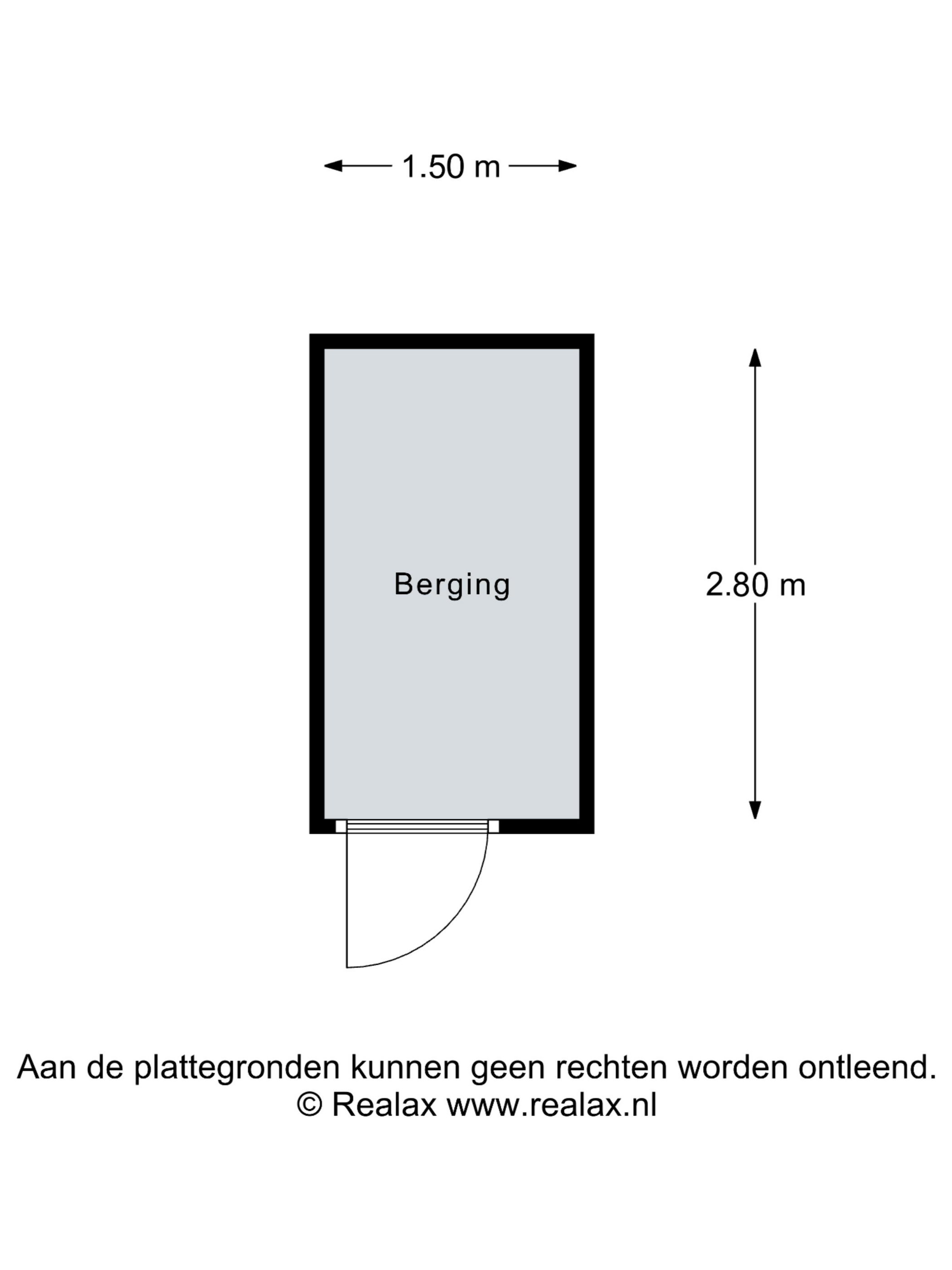 1.50 m

Berging

2.80 m

Aan de plattegronden kunnen geen rechten worden ontleend.
© Realax www.realax.nl